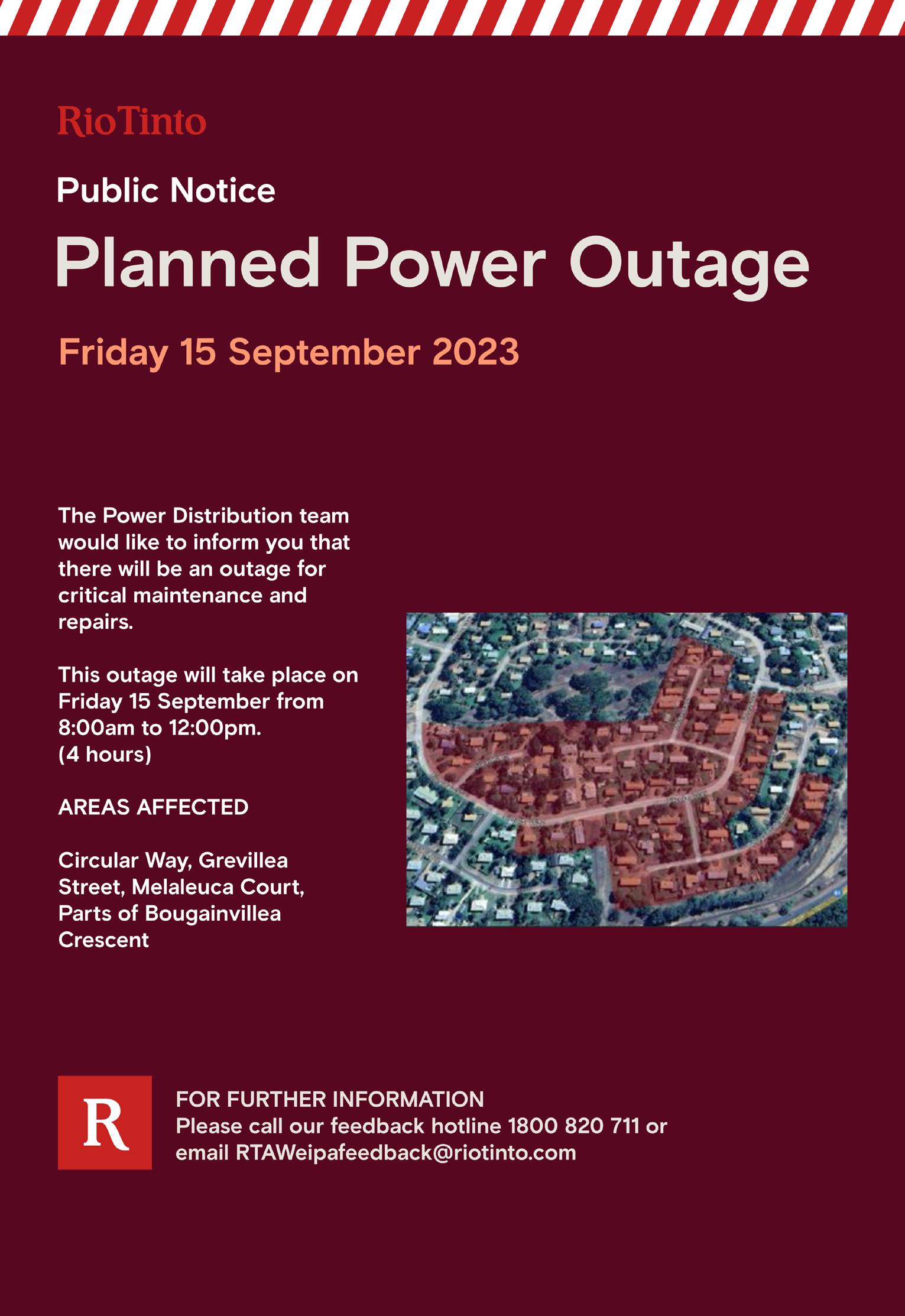 RioTinto

Public Notice

Planned Power Outage

Friday 15 September 2023

The Power Distribution team would like to inform you that there will be an outage for critical maintenance and repairs.

This outage will take place on Friday 15 September from 8:00am to 12:00pm. (4 hours)

AREAS AFFECTED

Circular Way, Grevillea Street, Melaleuca Court, Parts of Bougainvillea Crescent

R

FOR FURTHER INFORMATION
Please call our feedback hotline 1800 820 711 or email RTAWeipafeedback@riotinto.com